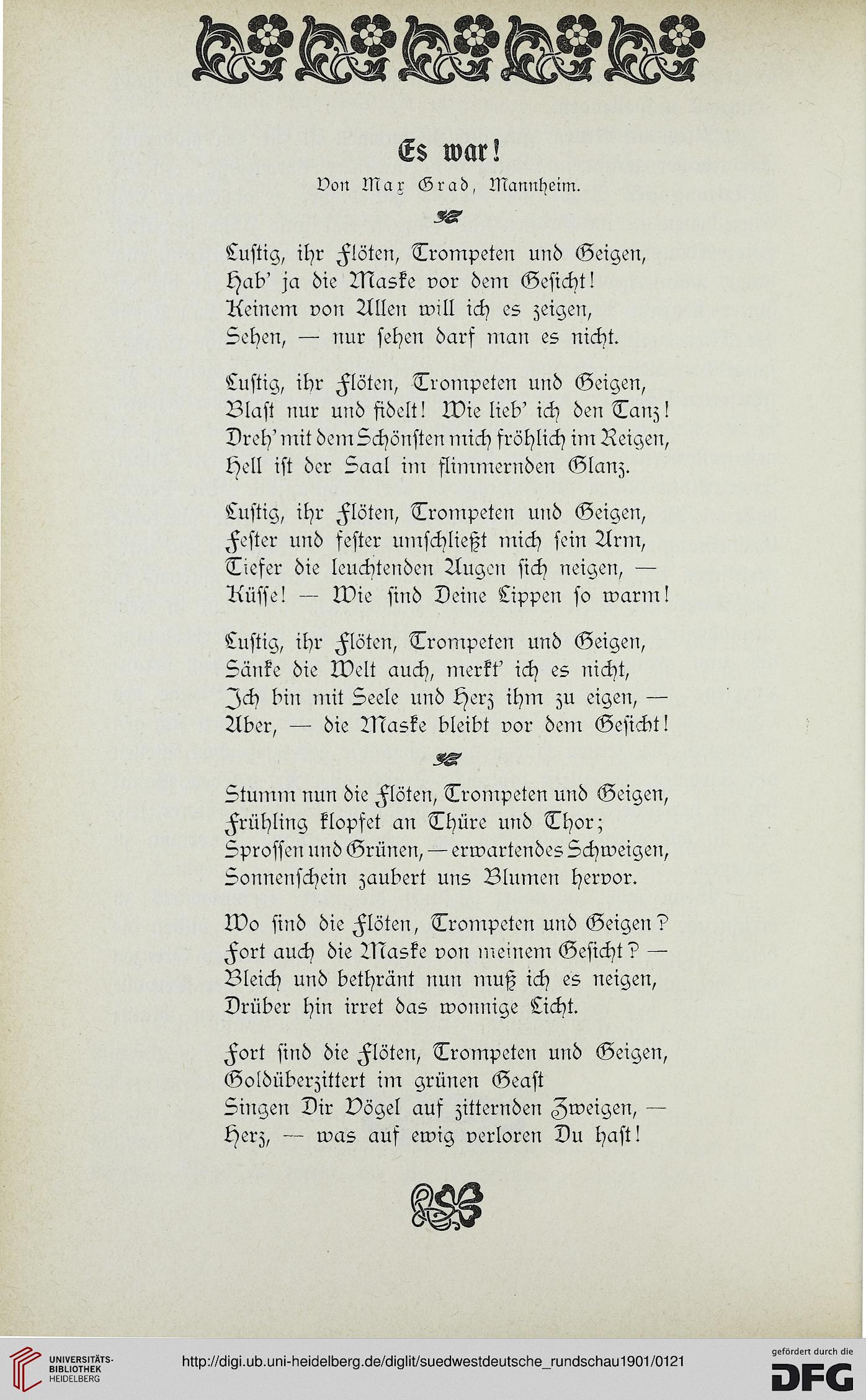 Es war!

Von Max Grad, Mannheim.

Lustig, ihr Flöten, Trompeten und Geigen,
Hab' ja die Maske vor dem Gesicht!
Keinem von Allen will ich es zeigen,
Sehen, — nur sehen darf man es nicht.

Lustig, ihr Flöten, Trompeten und Geigen,
Blast nur und fidelt! Wie lieb' ich den Tanz!
Dreh' mit dem Schönsten mich fröhlich im Reigen,
Hell ist der Saal im flimmernden Glanz.

Lustig, ihr Flöten, Trompeten und Geigen,
Fester und fester umschließt mich sein Arm,
Tiefer die leuchtenden Augen sich neigen, —
Küsse! — Wie sind Deine Lippen so warm!

Lustig, ihr Flöten, Trompeten und Geigen,
Sänke die Welt auch, merkt' ich es nicht,
Ich bin mit Seele und Herz ihm zu eigen, —
Aber, — die Maske bleibt vor dem Gesicht!

Stumm nun die Flöten, Trompeten und Geigen,
Frühling klopfet an Thüre und Thor;
Sprossen und Grünen, — erwartendes Schweigen,
Sonnenschein zaubert uns Blumen hervor.

Wo sind die Flöten, Trompeten und Geigen?
Fort auch die Maske von meinem Gesicht? —
Bleich und bethränt nun muß ich es neigen,
Drüber hin irret das wonnige Licht.

Fort sind die Flöten, Trompeten und Geigen,
Goldüberzittert im grünen Geast
Singen Dir Vögel auf zitternden Zweigen, —
Herz, — was auf ewig verloren Du hast!

UNIVERSITÄTS-BIBLIOTHEK HEIDELBERG
http://digi.ub.uni-heidelberg.de/diglit/suedwestdeutsche_rundschau1901/0121
gefördert durch die DFG